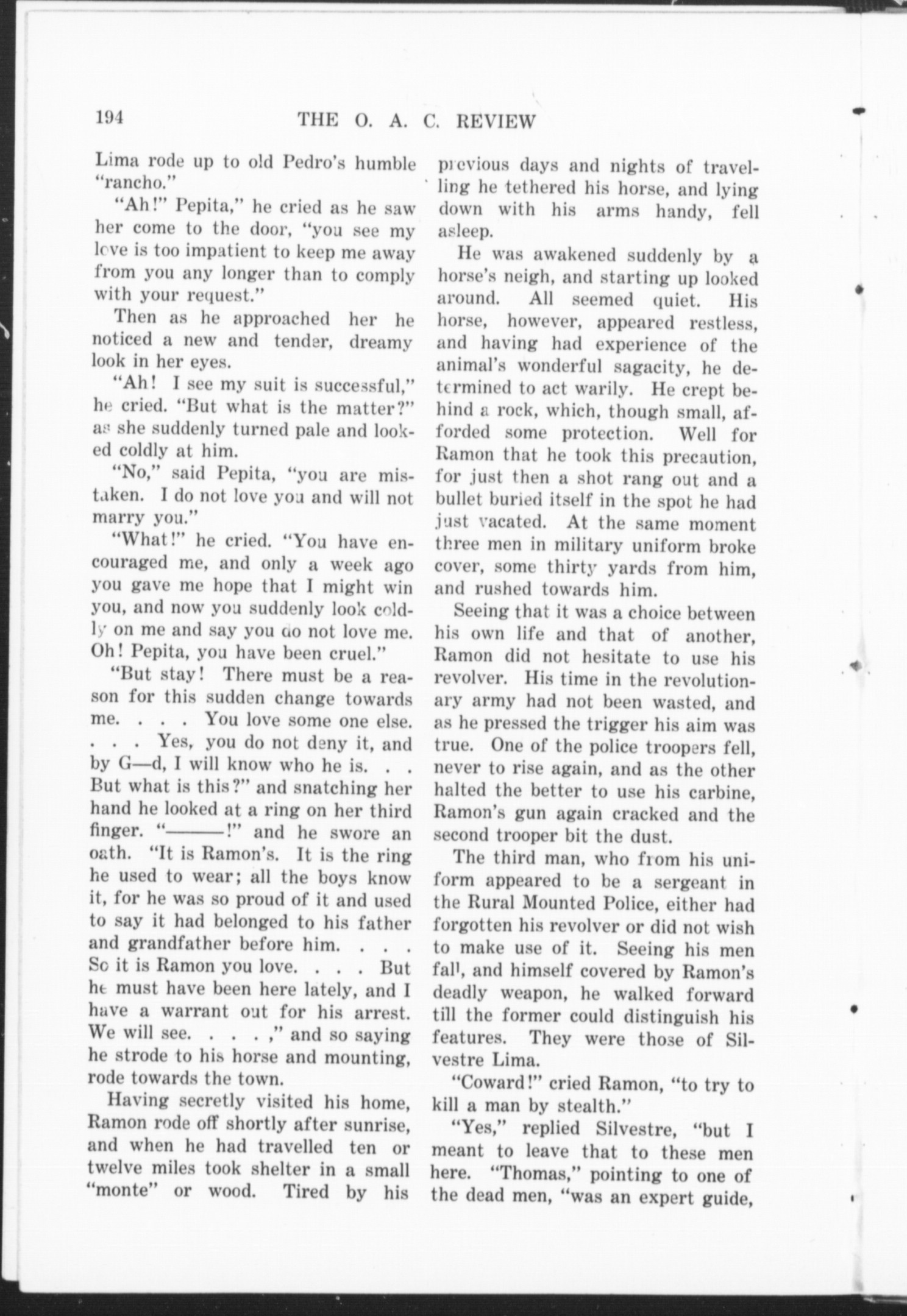 194 THE O. A. C. REVIEW

Lima rode up to old Pedro's humble "rancho."

"Ah!" Pepita," he cried as he saw her come to the door, "you see my love is too impatient to keep me away from you any longer than to comply with your request."

Then as he approached her he noticed a new and tender, dreamy look in her eyes.

"Ah! I see my suit is successful," he cried. "But what is the matter?" as she suddenly turned pale and looked coldly at him.

"No," said Pepita, "you are mistaken. I do not love you and will not marry you."

"What!" he cried. "You have encouraged me, and only a week ago you gave me hope that I might win you, and now you suddenly look coldly on me and say you do not love me. Oh! Pepita, you have been cruel."

"But stay! There must be a reason for this sudden change towards me. . . . You love some one else. . . . Yes, you do not deny it, and by G—d, I will know who he is. . . But what is this?" and snatching her hand he looked at a ring on her third finger. "———!" and he swore an oath. "It is Ramon's. It is the ring he used to wear; all the boys know it, for he was so proud of it and used to say it had belonged to his father and grandfather before him. . . . So it is Ramon you love. . . . But he must have been here lately, and I have a warrant out for his arrest. We will see. . . . ," and so saying he strode to his horse and mounting, rode towards the town.

Having secretly visited his home, Ramon rode off shortly after sunrise, and when he had travelled ten or twelve miles took shelter in a small "monte" or wood. Tired by his previous days and nights of travelling he tethered his horse, and lying down with his arms handy, fell asleep.

He was awakened suddenly by a horse's neigh, and starting up looked around. All seemed quiet. His horse, however, appeared restless, and having had experience of the animal's wonderful sagacity, he determined to act warily. He crept behind a rock, which, though small, afforded some protection. Well for Ramon that he took this precaution, for just then a shot rang out and a bullet buried itself in the spot he had just vacated. At the same moment three men in military uniform broke cover, some thirty yards from him, and rushed towards him.

Seeing that it was a choice between his own life and that of another, Ramon did not hesitate to use his revolver. His time in the revolutionary army had not been wasted, and as he pressed the trigger his aim was true. One of the police troopers fell, never to rise again, and as the other halted the better to use his carbine, Ramon's gun again cracked and the second trooper bit the dust.

The third man, who from his uniform appeared to be a sergeant in the Rural Mounted Police, either had forgotten his revolver or did not wish to make use of it. Seeing his men fall, and himself covered by Ramon's deadly weapon, he walked forward till the former could distinguish his features. They were those of Silvestre Lima.

"Coward!" cried Ramon, "to try to kill a man by stealth."

"Yes," replied Silvestre, "but I meant to leave that to these men here. "Thomas," pointing to one of the dead men, "was an expert guide,